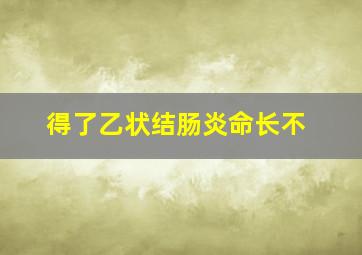 得了乙状结肠炎命长不